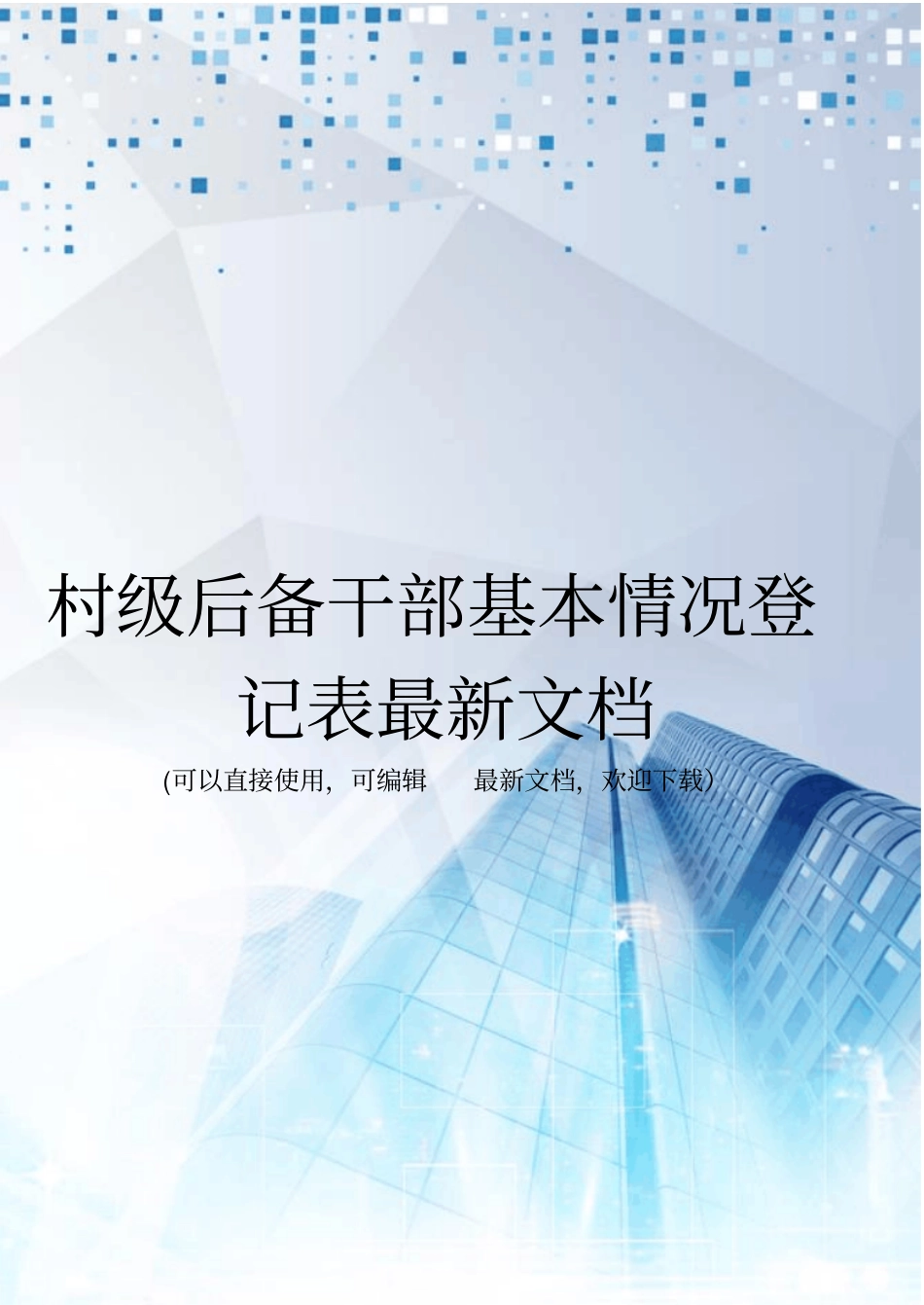 村级后备干部基本情况登记表最新文档

(可以直接使用，可编辑 最新文档，欢迎下载)